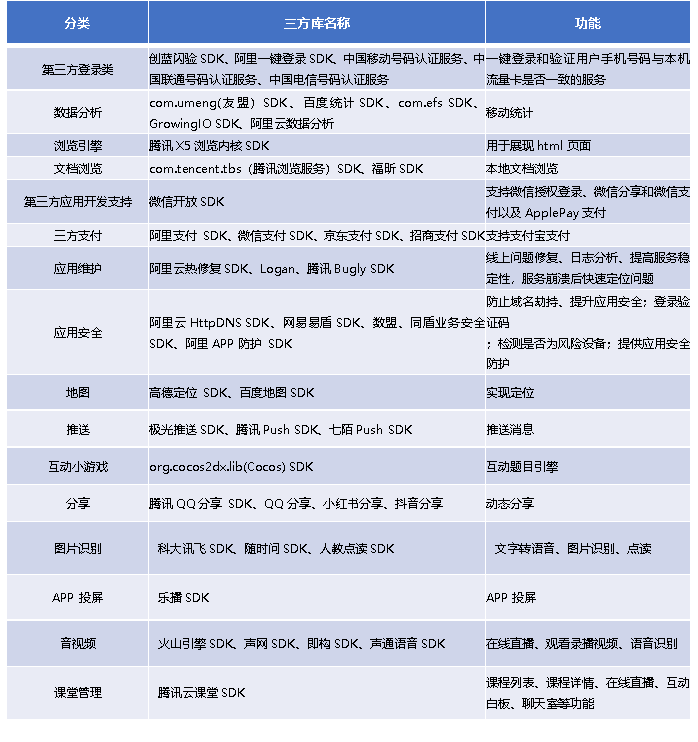 | 分类 | 三方库名称 | 功能 |
|---|---|---|
| 第三方登录类 | 创蓝闪验 SDK、阿里一键登录 SDK、中国移动号码认证服务、中国联通号码认证服务、中国电信号码认证服务 | 一键登录和验证用户手机号码与本机流量卡是否一致的服务 |
| 数据分析 | com.umeng(友盟) SDK、百度统计 SDK、com.efs SDK、GrowingIO SDK、阿里云数据分析 | 移动统计 |
| 浏览引擎 | 腾讯 X5 浏览内核 SDK | 用于展现 html 页面 |
| 文档浏览 | com.tencent.tbs（腾讯浏览服务）SDK、福昕 SDK | 本地文档浏览 |
| 第三方应用开发支持 | 微信开放 SDK | 支持微信授权登录、微信分享和微信支付以及 ApplePay 支付 |
| 三方支付 | 阿里支付 SDK、微信支付 SDK、京东支付 SDK、招商支付 SDK | 支持支付宝支付 |
| 应用维护 | 阿里云热修复 SDK、Logan、腾讯 Bugly SDK | 线上问题修复、日志分析、提高服务稳定性，服务崩溃后快速定位问题 |
| 应用安全 | 阿里云 HttpDNS SDK、网易易盾 SDK、数盟、同盾业务安全 SDK、阿里 APP 防护 SDK | 防止域名劫持、提升应用安全；登录验证码；检测是否为风险设备；提供应用安全防护 |
| 地图 | 高德定位 SDK、百度地图 SDK | 实现定位 |
| 推送 | 极光推送 SDK、腾讯 Push SDK、七陌 Push SDK | 推送消息 |
| 互动小游戏 | org.cocos2dx.lib(Cocos) SDK | 互动题目引擎 |
| 分享 | 腾讯 QQ 分享 SDK、QQ 分享、小红书分享、抖音分享 | 动态分享 |
| 图片识别 | 科大讯飞 SDK、随时问 SDK、人教点读 SDK | 文字转语音、图片识别、点读 |
| APP 投屏 | 乐播 SDK | APP 投屏 |
| 音视频 | 火山引擎 SDK、声网 SDK、即构 SDK、声通语音 SDK | 在线直播、观看录播视频、语音识别 |
| 课堂管理 | 腾讯云课堂 SDK | 课程列表、课程详情、在线直播、互动白板、聊天室等功能 |